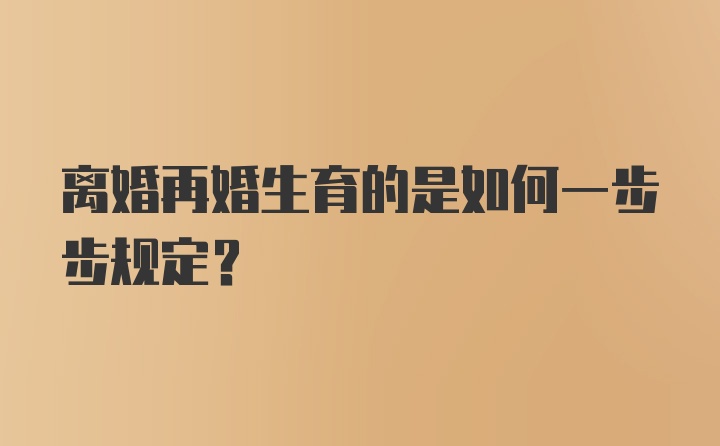 离婚再婚生育的是如何一步步规定？